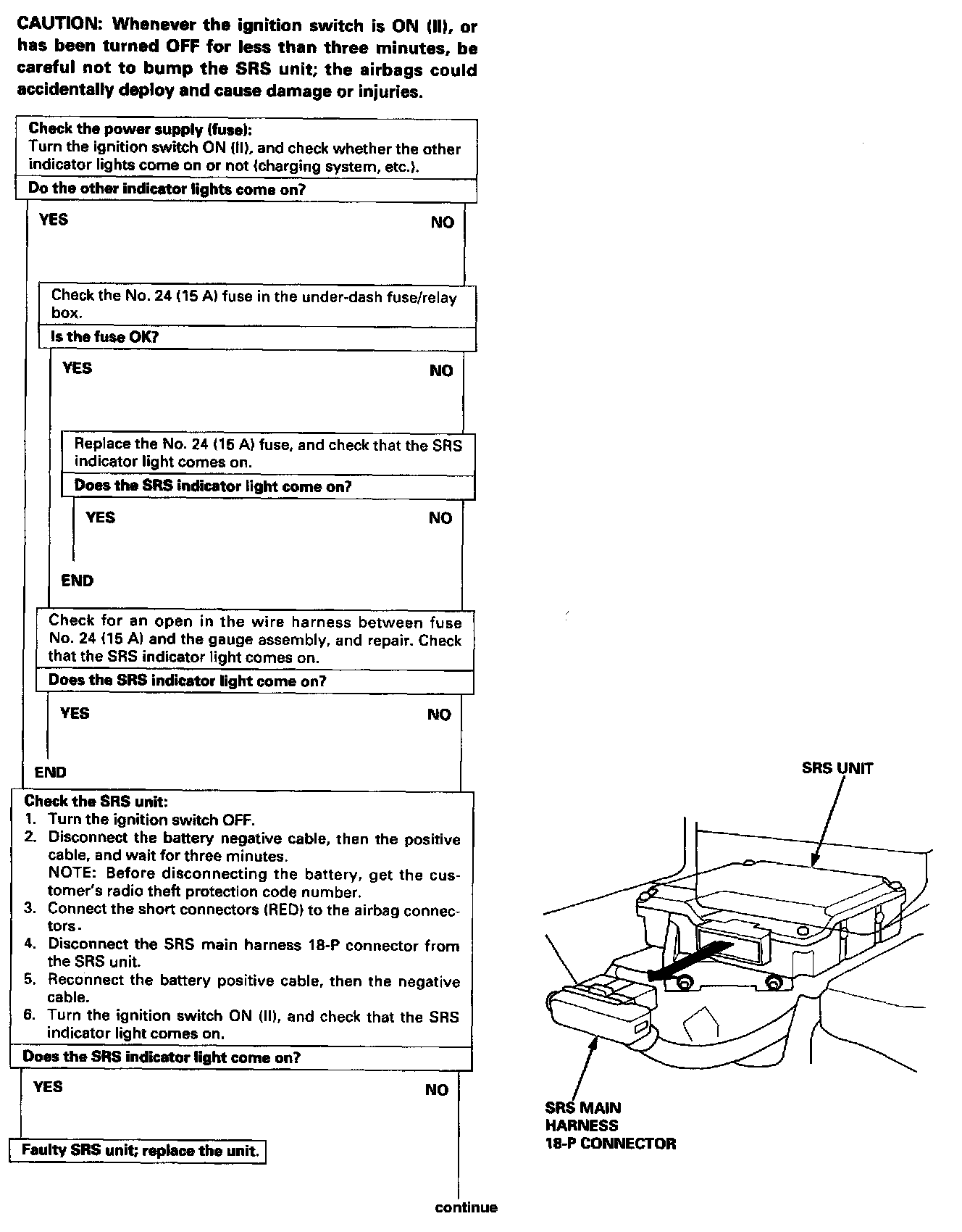 CAUTION: Whenever the ignition switch is ON (II), or has been turned OFF for less than three minutes, be careful not to bump the SRS unit; the airbags could accidentally deploy and cause damage or injuries.

Check the power supply (fuse):
Turn the ignition switch ON (II), and check whether the other indicator lights come on or not (charging system, etc.).

Do the other indicator lights come on?

YES

NO

Check the No. 24 (15 A) fuse in the under-dash fuse/relay box.

Is the fuse OK?

YES

NO

Replace the No. 24 (15 A) fuse, and check that the SRS indicator light comes on.

Does the SRS indicator light come on?

YES

NO

END

Check for an open in the wire harness between fuse No. 24 (15 A) and the gauge assembly, and repair. Check that the SRS indicator light comes on.

Does the SRS indicator light come on?

YES

NO

END

Check the SRS unit:
1. Turn the ignition switch OFF.
2. Disconnect the battery negative cable, then the positive cable, and wait for three minutes.
NOTE: Before disconnecting the battery, get the customer's radio theft protection code number.
3. Connect the short connectors (RED) to the airbag connectors.
4. Disconnect the SRS main harness 18-P connector from the SRS unit.
5. Reconnect the battery positive cable, then the negative cable.
6. Turn the ignition switch ON (II), and check that the SRS indicator light comes on.

Does the SRS indicator light come on?

YES

NO

Faulty SRS unit; replace the unit.

continue

SRS UNIT

SRS MAIN HARNESS 18-P CONNECTOR